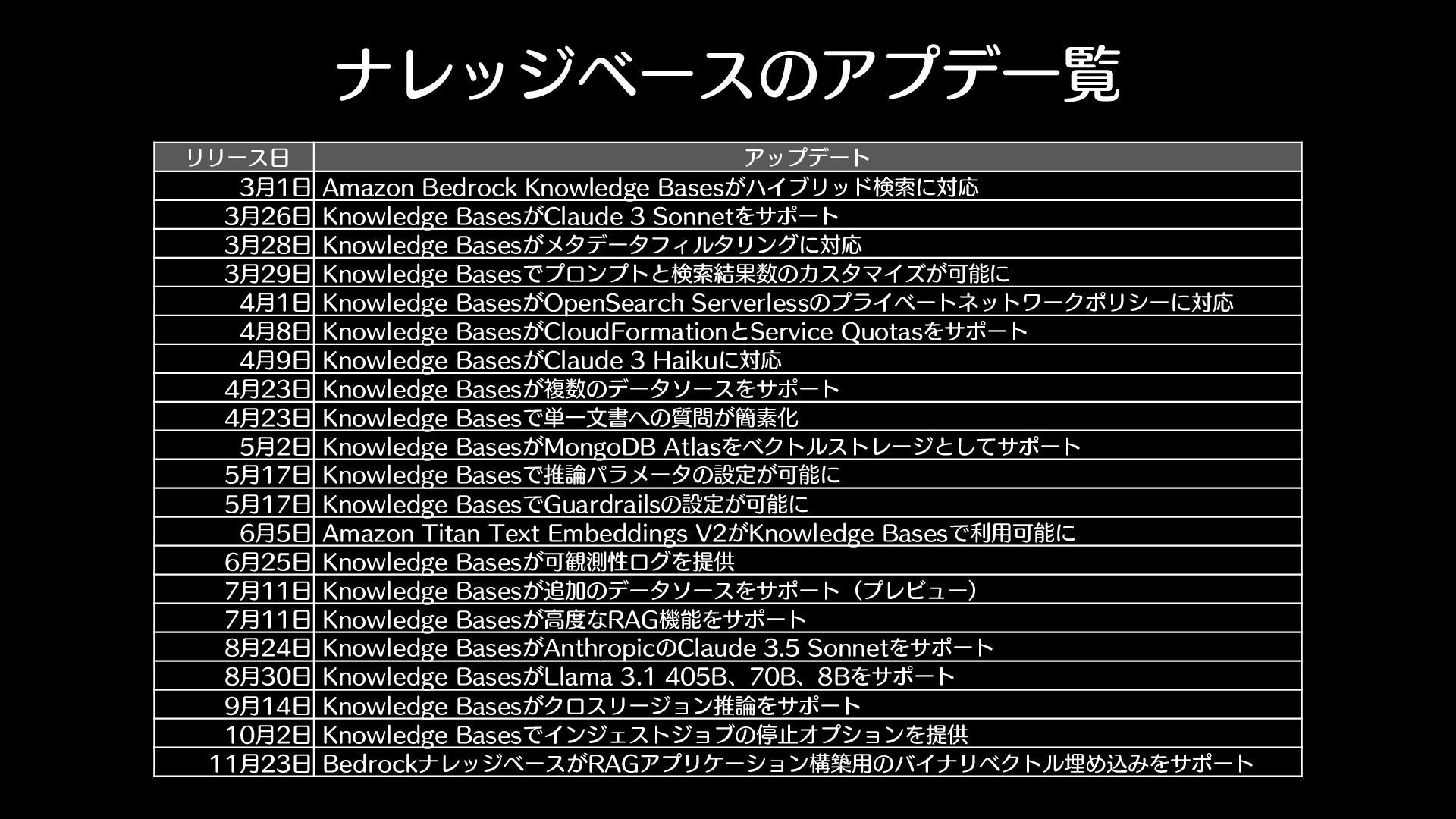 ナレッジベースのアプデ一覧

| リリース日 | アップデート |
|---|---|
| 3月1日 | Amazon Bedrock Knowledge Basesがハイブリッド検索に対応 |
| 3月26日 | Knowledge BasesがClaude 3 Sonnetをサポート |
| 3月28日 | Knowledge Basesがメタデータフィルタリングに対応 |
| 3月29日 | Knowledge Basesでプロンプトと検索結果数のカスタマイズが可能に |
| 4月1日 | Knowledge BasesがOpenSearch Serverlessのプライベートネットワークポリシーに対応 |
| 4月8日 | Knowledge BasesがCloudFormationとService Quotasをサポート |
| 4月9日 | Knowledge BasesがClaude 3 Haikuに対応 |
| 4月23日 | Knowledge Basesが複数のデータソースをサポート |
| 4月23日 | Knowledge Basesで単一文書への質問が簡素化 |
| 5月2日 | Knowledge BasesがMongoDB Atlasをベクトルストレージとしてサポート |
| 5月17日 | Knowledge Basesで推論パラメータの設定が可能に |
| 5月17日 | Knowledge BasesでGuardrailsの設定が可能に |
| 6月5日 | Amazon Titan Text Embeddings V2がKnowledge Basesで利用可能に |
| 6月25日 | Knowledge Basesが可観測性ログを提供 |
| 7月11日 | Knowledge Basesが追加のデータソースをサポート（プレビュー） |
| 7月11日 | Knowledge Basesが高度なRAG機能をサポート |
| 8月24日 | Knowledge BasesがAnthropicのClaude 3.5 Sonnetをサポート |
| 8月30日 | Knowledge BasesがLlama 3.1 405B、70B、8Bをサポート |
| 9月14日 | Knowledge Basesがクロスリージョン推論をサポート |
| 10月2日 | Knowledge Basesでインジェストジョブの停止オプションを提供 |
| 11月23日 | BedrockナレッジベースがRAGアプリケーション構築用のバイナリベクトル埋め込みをサポート |